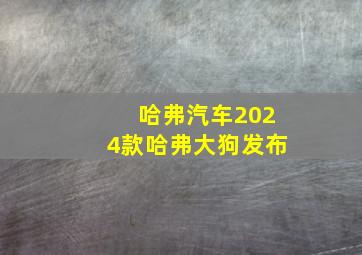 哈弗汽车2024款哈弗大狗发布